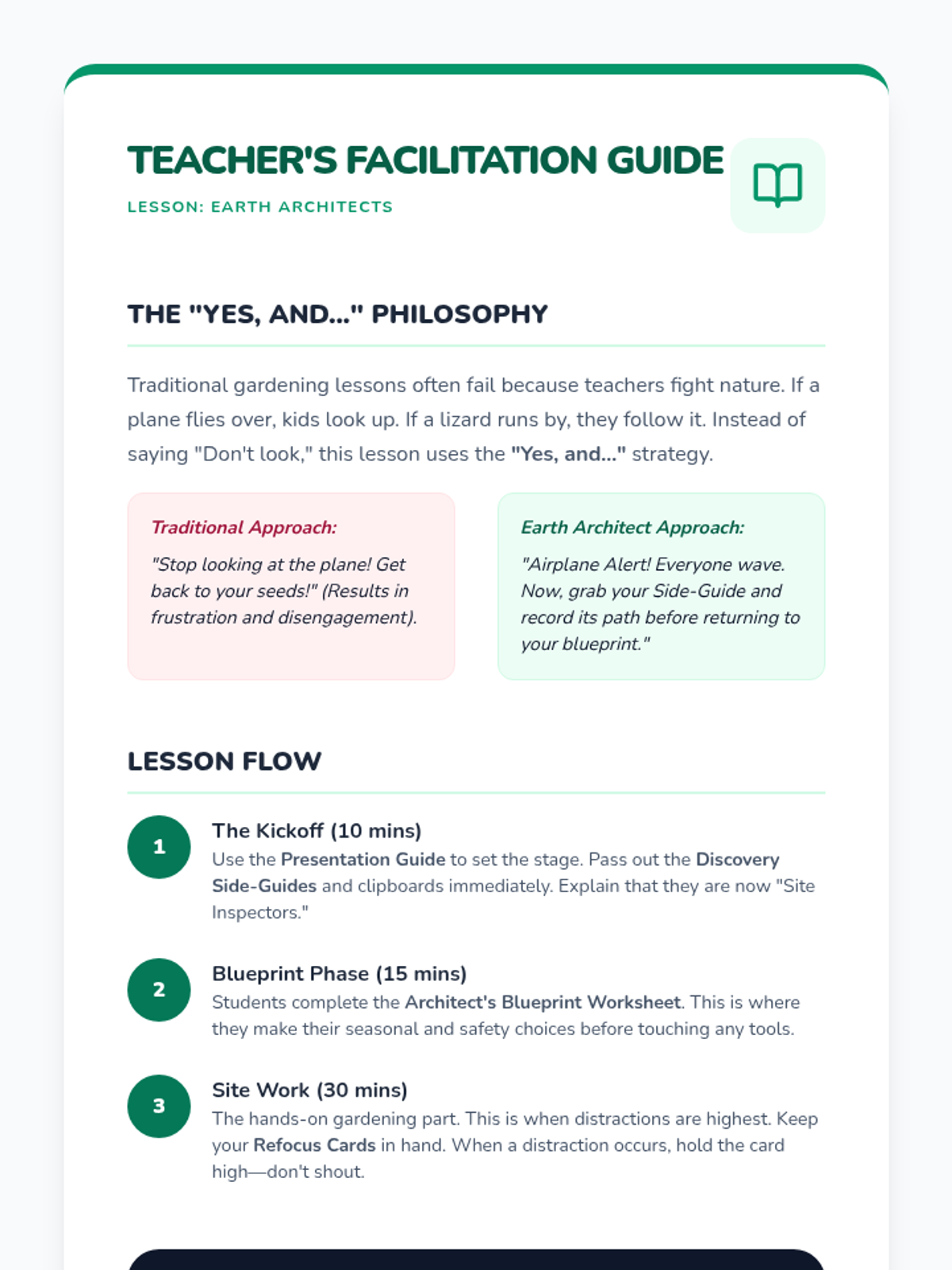 TEACHER'S FACILITATION GUIDE

LESSON: EARTH ARCHITECTS

THE "YES, AND..." PHILOSOPHY

Traditional gardening lessons often fail because teachers fight nature. If a plane flies over, kids look up. If a lizard runs by, they follow it. Instead of saying "Don't look," this lesson uses the "Yes, and..." strategy.

Traditional Approach:

"Stop looking at the plane! Get back to your seeds!" (Results in frustration and disengagement).

Earth Architect Approach:

"Airplane Alert! Everyone wave. Now, grab your Side-Guide and record its path before returning to your blueprint."

LESSON FLOW

1

The Kickoff (10 mins)

Use the Presentation Guide to set the stage. Pass out the Discovery Side-Guides and clipboards immediately. Explain that they are now "Site Inspectors."

2

Blueprint Phase (15 mins)

Students complete the Architect's Blueprint Worksheet. This is where they make their seasonal and safety choices before touching any tools.

3

Site Work (30 mins)

The hands-on gardening part. This is when distractions are highest. Keep your Refocus Cards in hand. When a distraction occurs, hold the card high—don't shout.